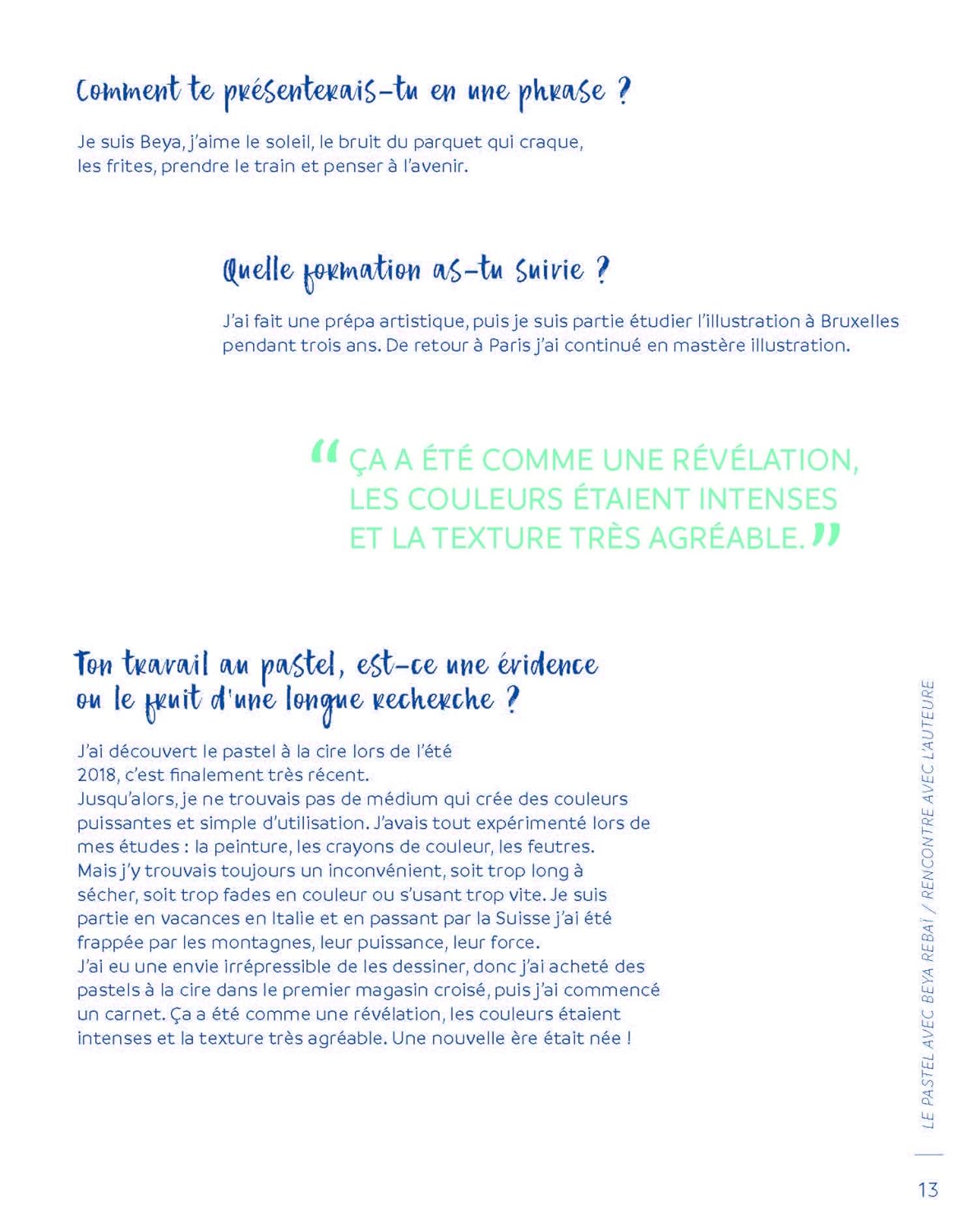 Comment te présenterais-tu en une phrase ?

Je suis Beya, j'aime le soleil, le bruit du parquet qui craque, les frites, prendre le train et penser à l'avenir.

Quelle formation as-tu suivie ?

J'ai fait une prépa artistique, puis je suis partie étudier l'illustration à Bruxelles pendant trois ans. De retour à Paris j'ai continué en mastère illustration.

“ ÇA A ÉTÉ COMME UNE RÉVÉLATION, LES COULEURS ÉTAIENT INTENSES ET LA TEXTURE TRÈS AGRÉABLE. ”

Ton travail au pastel, est-ce une évidence ou le fruit d'une longue recherche ?

J'ai découvert le pastel à la cire lors de l'été 2018, c'est finalement très récent.
Jusqu'alors, je ne trouvais pas de médium qui crée des couleurs puissantes et simple d'utilisation. J'avais tout expérimenté lors de mes études : la peinture, les crayons de couleur, les feutres. Mais j'y trouvais toujours un inconvénient, soit trop long à sécher, soit trop fades en couleur ou s'usant trop vite. Je suis partie en vacances en Italie et en passant par la Suisse j'ai été frappée par les montagnes, leur puissance, leur force.
J'ai eu une envie irrépressible de les dessiner, donc j'ai acheté des pastels à la cire dans le premier magasin croisé, puis j'ai commencé un carnet. Ça a été comme une révélation, les couleurs étaient intenses et la texture très agréable. Une nouvelle ère était née !

LE PASTEL AVEC BEYA REBAÏ / RENCONTRE AVEC L'AUTEURE

13